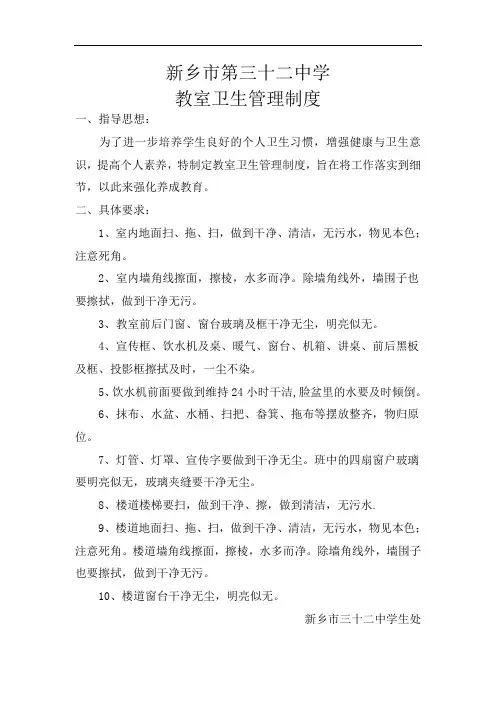 新乡市第三十二中学
教室卫生管理制度

一、指导思想：

为了进一步培养学生良好的个人卫生习惯，增强健康与卫生意识，提高个人素养，特制定教室卫生管理制度，旨在将工作落实到细节，以此来强化养成教育。

二、具体要求：

1、室内地面扫、拖、扫，做到干净、清洁，无污水，物见本色；注意死角。

2、室内墙角线擦面，擦棱，水多而净。除墙角线外，墙围子也要擦拭，做到干净无污。

3、教室前后门窗、窗台玻璃及框干净无尘，明亮似无。

4、宣传框、饮水机及桌、暖气、窗台、机箱、讲桌、前后黑板及框、投影框擦拭及时，一尘不染。

5、饮水机前面要做到维持 24 小时干洁,脸盆里的水要及时倾倒。

6、抹布、水盆、水桶、扫把、畚箕、拖布等摆放整齐，物归原位。

7、灯管、灯罩、宣传字要做到干净无尘。班中的四扇窗户玻璃要明亮似无，玻璃夹缝要干净无尘。

8、楼道楼梯要扫，做到干净、擦，做到清洁，无污水.

9、楼道地面扫、拖、扫，做到干净、清洁，无污水，物见本色；注意死角。楼道墙角线擦面，擦棱，水多而净。除墙角线外，墙围子也要擦拭，做到干净无污。

10、楼道窗台干净无尘，明亮似无。

新乡市三十二中学生处